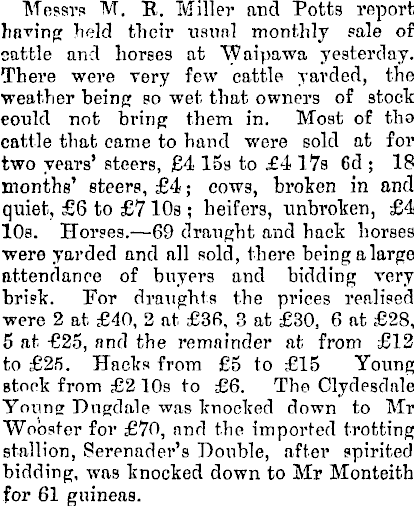 Messrs M. R. Miller and Potts report having held their usual monthly sale of cattle and horses at Waipawa yesterday. There were very few cattle yarded, the weather being so wet that owners of stock could not bring them in. Most of the cattle that came to hand were sold at for two years' steers, £4 15s to £4 17s 6d; 18 months' steers, £4; cows, broken in and quiet, £6 to £7 10s; heifers, unbroken, £4 10s. Horses.—69 draught and hack horses were yarded and all sold, there being a large attendance of buyers and bidding very brisk. For draughts the prices realised were 2 at £40, 2 at £36, 3 at £30, 6 at £28, 5 at £25, and the remainder at from £12 to £25. Hacks from £5 to £15 Young stock from £2 10s to £6. The Clydesdale Young Dugdale was knocked down to Mr Wooster for £70, and the imported trotting stallion, Serenader's Double, after spirited bidding, was knocked down to Mr Monteith for 61 guineas.